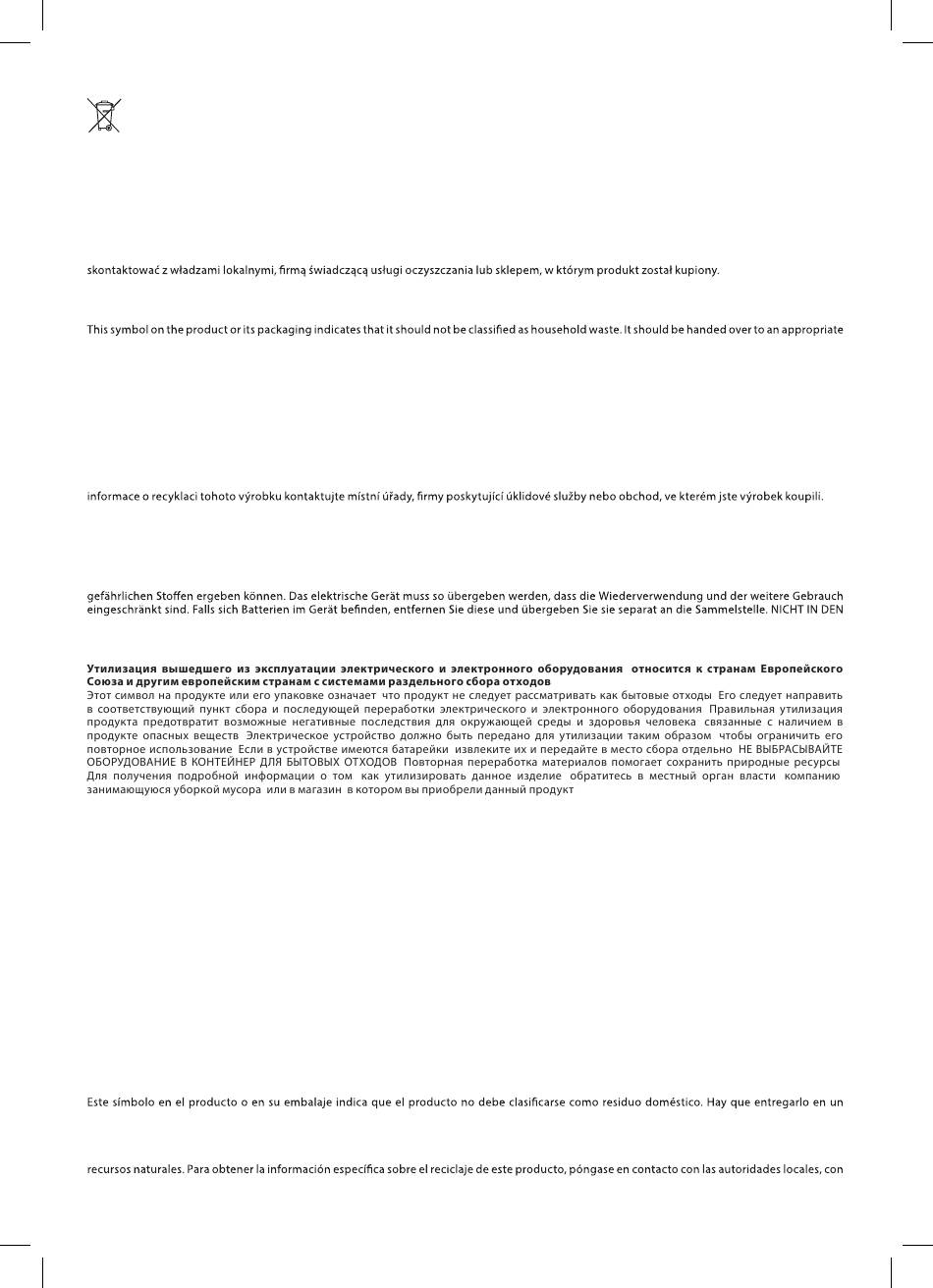 skontaktować z władzami lokalnymi, firmą świadczącą usługi oczyszczania lub sklepem, w którym produkt został kupiony.

This symbol on the product or its packaging indicates that it should not be classified as household waste. It should be handed over to an appropriate

informace o recyklaci tohoto výrobku kontaktujte místní úřady, firmy poskytující úklidové služby nebo obchod, ve kterém jste výrobek koupili.

gefährlichen Stoffen ergeben können. Das elektrische Gerät muss so übergeben werden, dass die Wiederverwendung und der weitere Gebrauch eingeschränkt sind. Falls sich Batterien im Gerät befinden, entfernen Sie diese und übergeben Sie sie separat an die Sammelstelle. NICHT IN DEN

Утилизация вышедшего из эксплуатации электрического и электронного оборудования относится к странам Европейского Союза и другим европейским странам с системами раздельного сбора отходов
Этот символ на продукте или его упаковке означает что продукт не следует рассматривать как бытовые отходы Его следует направить в соответствующий пункт сбора и последующей переработки электрического и электронного оборудования Правильная утилизация продукта предотвратит возможные негативные последствия для окружающей среды и здоровья человека связанные с наличием в продукте опасных веществ Электрическое устройство должно быть передано для утилизации таким образом чтобы ограничить его повторное использование Если в устройстве имеются батарейки извлеките их и передайте в место сбора отдельно НЕ ВЫБРАСЫВАЙТЕ ОБОРУДОВАНИЕ В КОНТЕЙНЕР ДЛЯ БЫТОВЫХ ОТХОДОВ Повторная переработка материалов помогает сохранить природные ресурсы Для получения подробной информации о том как утилизировать данное изделие обратитесь в местный орган власти компанию занимающуюся уборкой мусора или в магазин в котором вы приобрели данный продукт

Este símbolo en el producto o en su embalaje indica que el producto no debe clasificarse como residuo doméstico. Hay que entregarlo en un

recursos naturales. Para obtener la información específica sobre el reciclaje de este producto, póngase en contacto con las autoridades locales, con